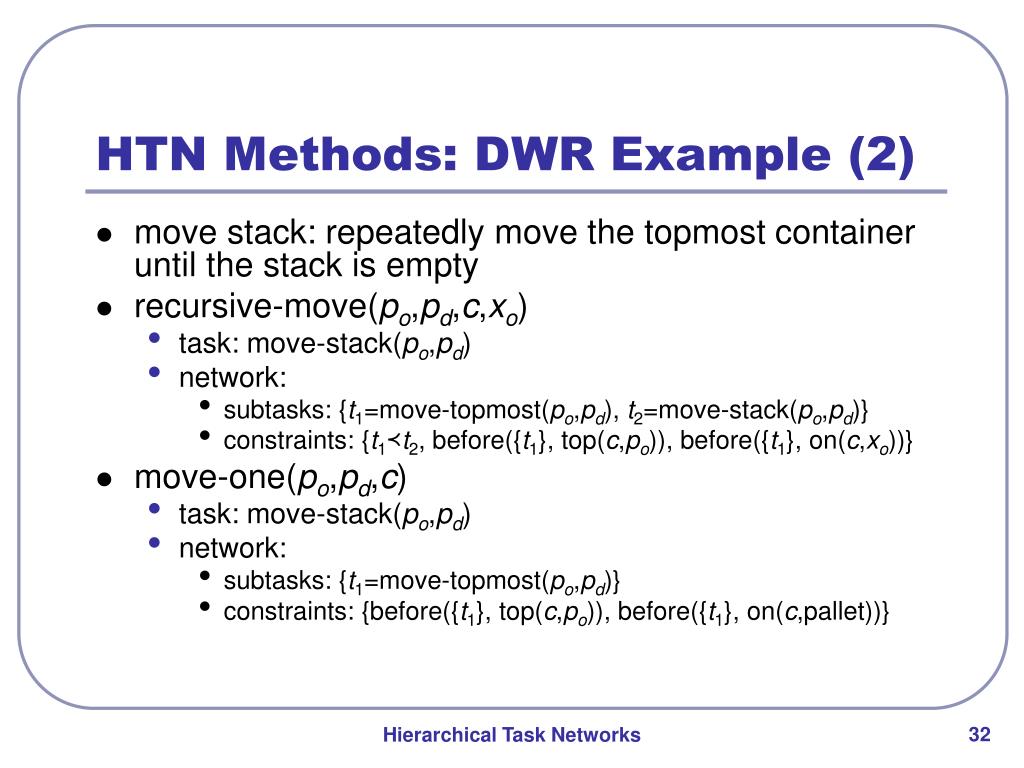 HTN Methods: DWR Example (2)

- move stack: repeatedly move the topmost container until the stack is empty
- recursive-move($p_o$,$p_d$,$c$,$x_o$)
  - task: move-stack($p_o$,$p_d$)
  - network:
    - subtasks: {$t_1$=move-topmost($p_o$,$p_d$), $t_2$=move-stack($p_o$,$p_d$)}
    - constraints: {$t_1 \prec t_2$, before({$t_1$}, top($c$,$p_o$)), before({$t_1$}, on($c$,$x_o$))}
- move-one($p_o$,$p_d$,$c$)
  - task: move-stack($p_o$,$p_d$)
  - network:
    - subtasks: {$t_1$=move-topmost($p_o$,$p_d$)}
    - constraints: {before({$t_1$}, top($c$,$p_o$)), before({$t_1$}, on($c$,pallet))}

Hierarchical Task Networks

32